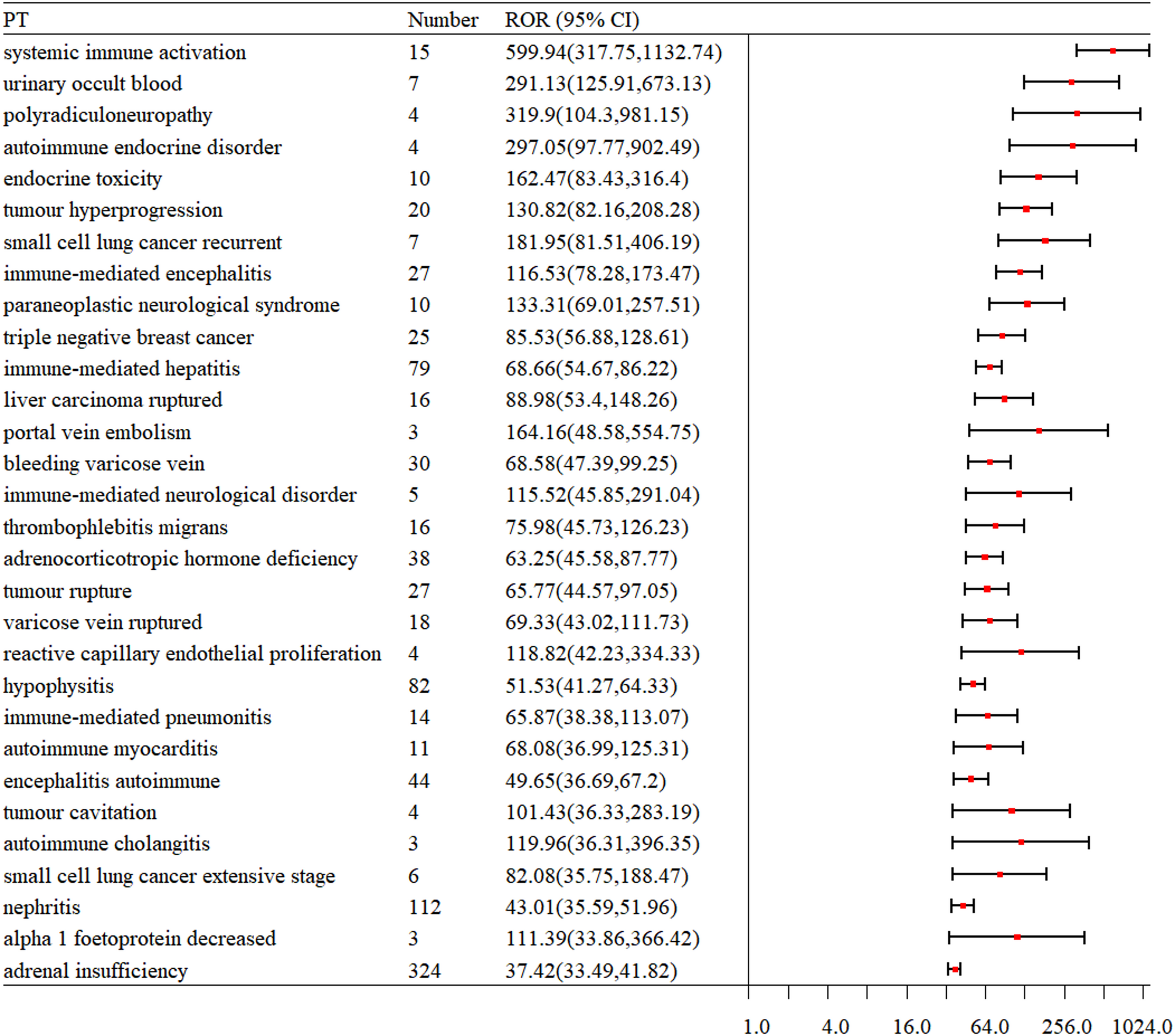 | PT | Number | ROR (95% CI) |
|---|---|---|
| systemic immune activation | 15 | 599.94(317.75,1132.74) |
| urinary occult blood | 7 | 291.13(125.91,673.13) |
| polyradiculoneuropathy | 4 | 319.9(104.3,981.15) |
| autoimmune endocrine disorder | 4 | 297.05(97.77,902.49) |
| endocrine toxicity | 10 | 162.47(83.43,316.4) |
| tumour hyperprogression | 20 | 130.82(82.16,208.28) |
| small cell lung cancer recurrent | 7 | 181.95(81.51,406.19) |
| immune-mediated encephalitis | 27 | 116.53(78.28,173.47) |
| paraneoplastic neurological syndrome | 10 | 133.31(69.01,257.51) |
| triple negative breast cancer | 25 | 85.53(56.88,128.61) |
| immune-mediated hepatitis | 79 | 68.66(54.67,86.22) |
| liver carcinoma ruptured | 16 | 88.98(53.4,148.26) |
| portal vein embolism | 3 | 164.16(48.58,554.75) |
| bleeding varicose vein | 30 | 68.58(47.39,99.25) |
| immune-mediated neurological disorder | 5 | 115.52(45.85,291.04) |
| thrombophlebitis migrans | 16 | 75.98(45.73,126.23) |
| adrenocorticotropic hormone deficiency | 38 | 63.25(45.58,87.77) |
| tumour rupture | 27 | 65.77(44.57,97.05) |
| varicose vein ruptured | 18 | 69.33(43.02,111.73) |
| reactive capillary endothelial proliferation | 4 | 118.82(42.23,334.33) |
| hypophysitis | 82 | 51.53(41.27,64.33) |
| immune-mediated pneumonitis | 14 | 65.87(38.38,113.07) |
| autoimmune myocarditis | 11 | 68.08(36.99,125.31) |
| encephalitis autoimmune | 44 | 49.65(36.69,67.2) |
| tumour cavitation | 4 | 101.43(36.33,283.19) |
| autoimmune cholangitis | 3 | 119.96(36.31,396.35) |
| small cell lung cancer extensive stage | 6 | 82.08(35.75,188.47) |
| nephritis | 112 | 43.01(35.59,51.96) |
| alpha 1 foetoprotein decreased | 3 | 111.39(33.86,366.42) |
| adrenal insufficiency | 324 | 37.42(33.49,41.82) |

1.0 4.0 16.0 64.0 256.0 1024.0